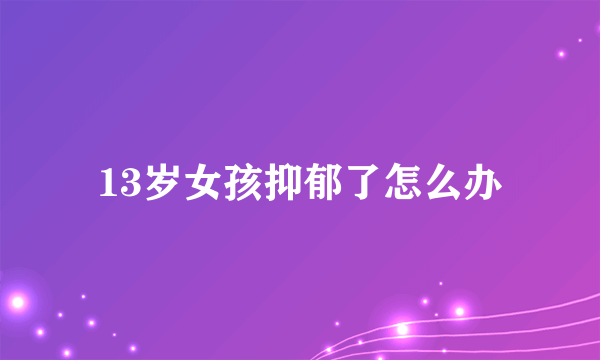 13岁女孩抑郁了怎么办